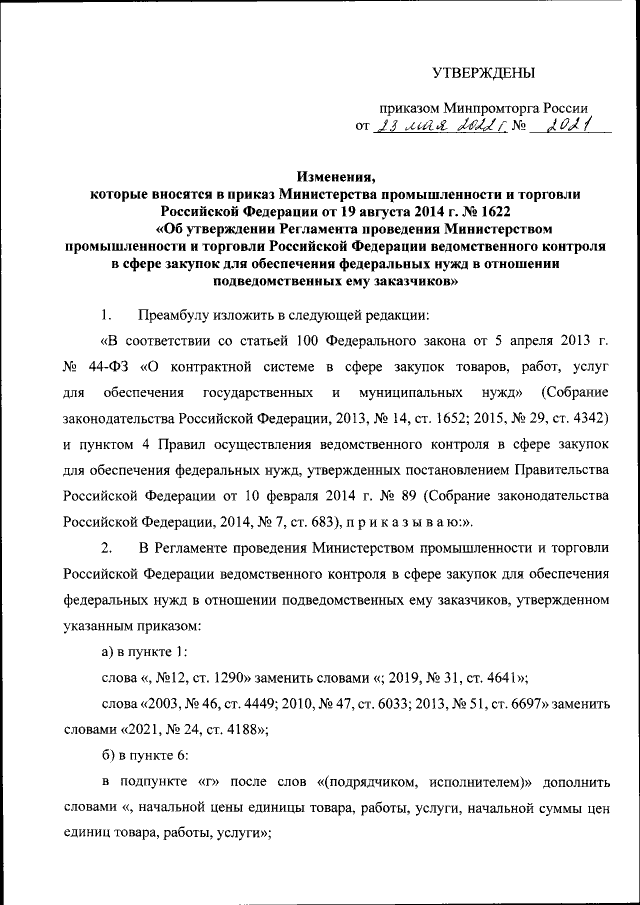 УТВЕРЖДЕНЫ

приказом Минпромторга России
от 23 мая 2022 г. № 2021

Изменения,
которые вносятся в приказ Министерства промышленности и торговли Российской Федерации от 19 августа 2014 г. № 1622
«Об утверждении Регламента проведения Министерством промышленности и торговли Российской Федерации ведомственного контроля в сфере закупок для обеспечения федеральных нужд в отношении подведомственных ему заказчиков»

1. Преамбулу изложить в следующей редакции:

«В соответствии со статьей 100 Федерального закона от 5 апреля 2013 г. № 44-ФЗ «О контрактной системе в сфере закупок товаров, работ, услуг для обеспечения государственных и муниципальных нужд» (Собрание законодательства Российской Федерации, 2013, № 14, ст. 1652; 2015, № 29, ст. 4342) и пунктом 4 Правил осуществления ведомственного контроля в сфере закупок для обеспечения федеральных нужд, утвержденных постановлением Правительства Российской Федерации от 10 февраля 2014 г. № 89 (Собрание законодательства Российской Федерации, 2014, № 7, ст. 683), п р и к а з ы в а ю:».

2. В Регламенте проведения Министерством промышленности и торговли Российской Федерации ведомственного контроля в сфере закупок для обеспечения федеральных нужд в отношении подведомственных ему заказчиков, утвержденном указанным приказом:

а) в пункте 1:

слова «, №12, ст. 1290» заменить словами «; 2019, № 31, ст. 4641»;

слова «2003, № 46, ст. 4449; 2010, № 47, ст. 6033; 2013, № 51, ст. 6697» заменить словами «2021, № 24, ст. 4188»;

б) в пункте 6:

в подпункте «г» после слов «(подрядчиком, исполнителем)» дополнить словами «, начальной цены единицы товара, работы, услуги, начальной суммы цен единиц товара, работы, услуги»;